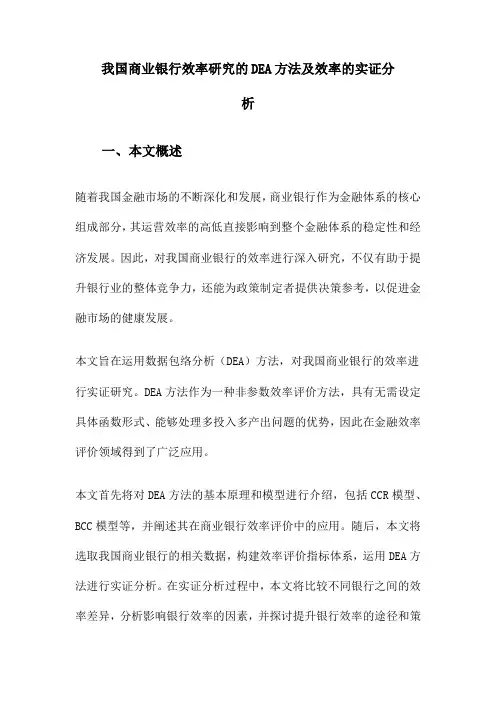 我国商业银行效率研究的DEA方法及效率的实证分析

一、本文概述

随着我国金融市场的不断深化和发展，商业银行作为金融体系的核心组成部分，其运营效率的高低直接影响到整个金融体系的稳定性和经济发展。因此，对我国商业银行的效率进行深入研究，不仅有助于提升银行业的整体竞争力，还能为政策制定者提供决策参考，以促进金融市场的健康发展。

本文旨在运用数据包络分析（DEA）方法，对我国商业银行的效率进行实证研究。DEA方法作为一种非参数效率评价方法，具有无需设定具体函数形式、能够处理多投入多产出问题的优势，因此在金融效率评价领域得到了广泛应用。

本文首先将对DEA方法的基本原理和模型进行介绍，包括CCR模型、BCC模型等，并阐述其在商业银行效率评价中的应用。随后，本文将选取我国商业银行的相关数据，构建效率评价指标体系，运用DEA方法进行实证分析。在实证分析过程中，本文将比较不同银行之间的效率差异，分析影响银行效率的因素，并探讨提升银行效率的途径和策